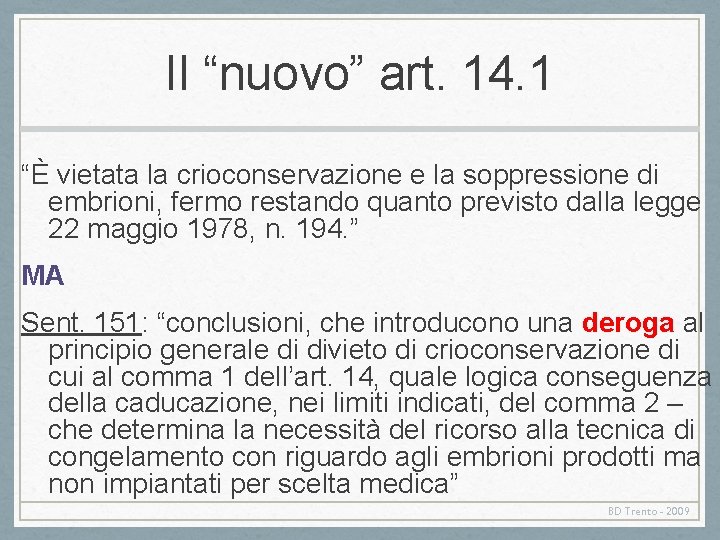 Il “nuovo” art. 14.1

“È vietata la crioconservazione e la soppressione di embrioni, fermo restando quanto previsto dalla legge 22 maggio 1978, n. 194.”

MA

Sent. 151: “conclusioni, che introducono una deroga al principio generale di divieto di crioconservazione di cui al comma 1 dell’art. 14, quale logica conseguenza della caducazione, nei limiti indicati, del comma 2 – che determina la necessità del ricorso alla tecnica di congelamento con riguardo agli embrioni prodotti ma non impiantati per scelta medica”

BD Trento - 2009